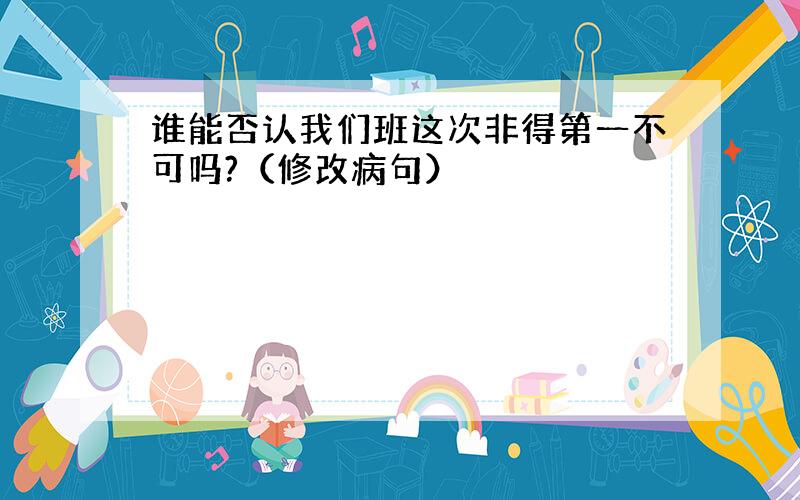 谁能否认我们班这次非得第一不可吗?（修改病句）